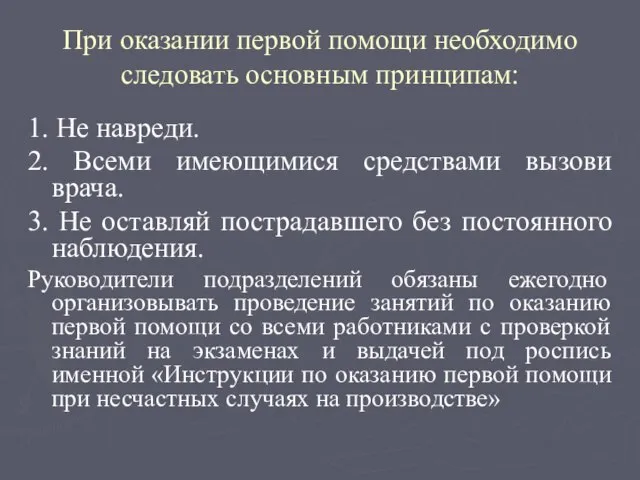 При оказании первой помощи необходимо следовать основным принципам:

1. Не навреди.

2. Всеми имеющимися средствами вызови врача.

3. Не оставляй пострадавшего без постоянного наблюдения.

Руководители подразделений обязаны ежегодно организовывать проведение занятий по оказанию первой помощи со всеми работниками с проверкой знаний на экзаменах и выдачей под роспись именной «Инструкции по оказанию первой помощи при несчастных случаях на производстве»